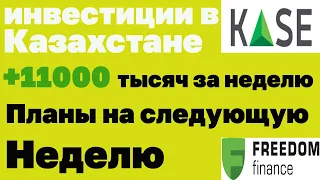 инвестиции в Казахстане

KASE

+11000 тысяч за неделю

Планы на следующую

Неделю

FREEDOM finance